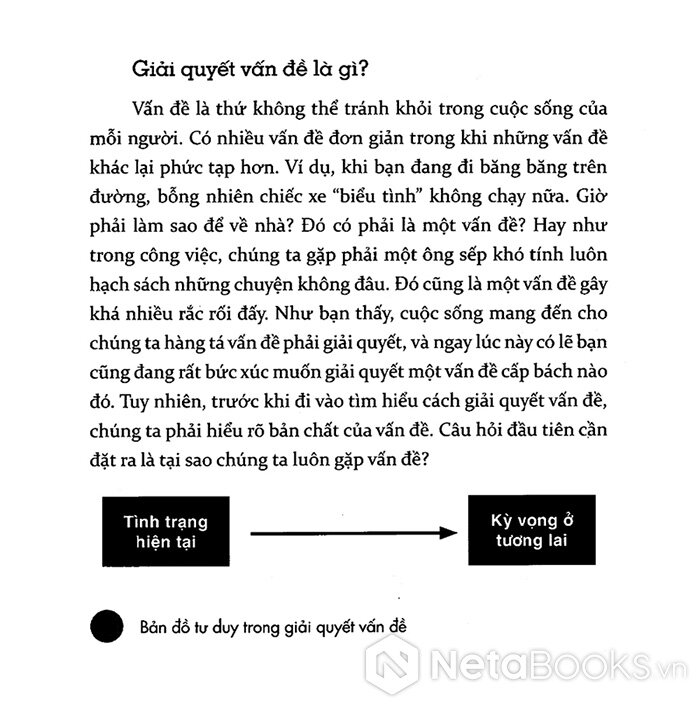 Giải quyết vấn đề là gì?

Vấn đề là thứ không thể tránh khỏi trong cuộc sống của mỗi người. Có nhiều vấn đề đơn giản trong khi những vấn đề khác lại phức tạp hơn. Ví dụ, khi bạn đang đi băng băng trên đường, bỗng nhiên chiếc xe "biểu tình" không chạy nữa. Giờ phải làm sao để về nhà? Đó có phải là một vấn đề? Hay như trong công việc, chúng ta gặp phải một ông sếp khó tính luôn hạch sách những chuyện không đâu. Đó cũng là một vấn đề gây khá nhiều rắc rối đấy. Như bạn thấy, cuộc sống mang đến cho chúng ta hàng tá vấn đề phải giải quyết, và ngay lúc này có lẽ bạn cũng đang rất bức xúc muốn giải quyết một vấn đề cấp bách nào đó. Tuy nhiên, trước khi đi vào tìm hiểu cách giải quyết vấn đề, chúng ta phải hiểu rõ bản chất của vấn đề. Câu hỏi đầu tiên cần đặt ra là tại sao chúng ta luôn gặp vấn đề?

Tình trạng hiện tại

Kỳ vọng ở tương lai

Bản đồ tư duy trong giải quyết vấn đề

NetaBOOKS.vn